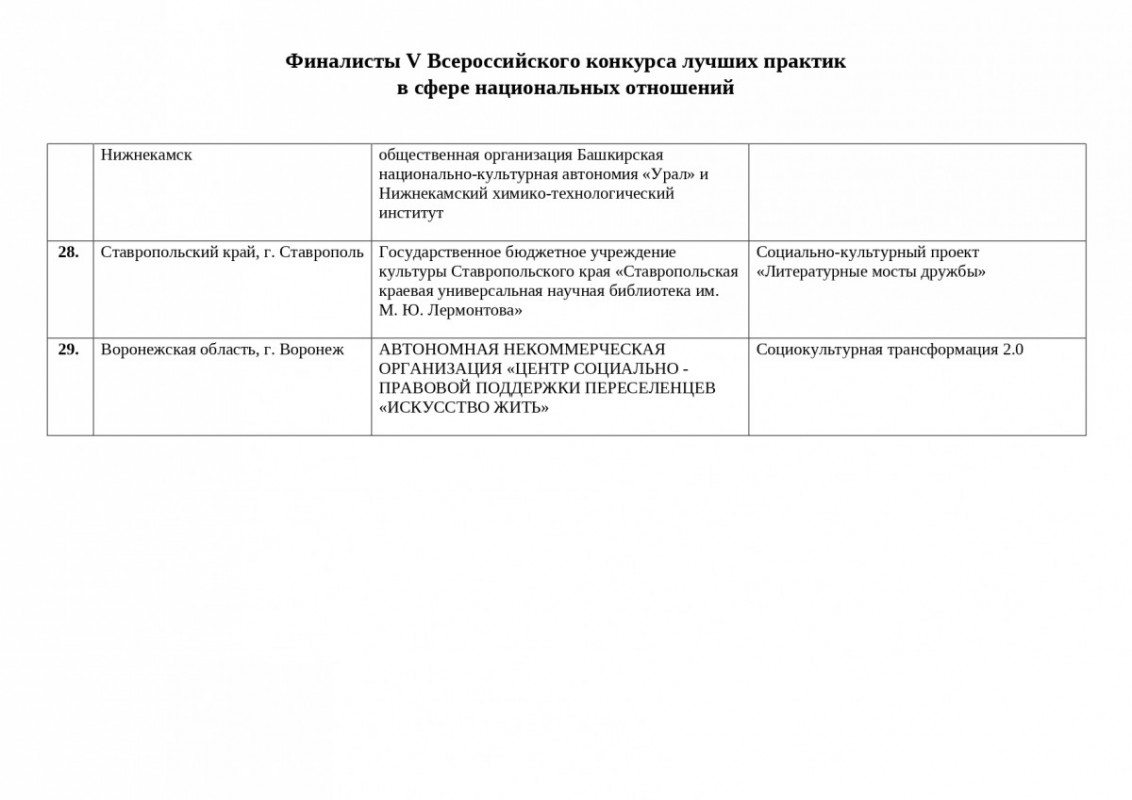 Финалисты V Всероссийского конкурса лучших практик в сфере национальных отношений

| | | | |
|---|---|---|---|
| | Нижнекамск | общественная организация Башкирская национально-культурная автономия «Урал» и Нижнекамский химико-технологический институт | |
| 28. | Ставропольский край, г. Ставрополь | Государственное бюджетное учреждение культуры Ставропольского края «Ставропольская краевая универсальная научная библиотека им. М. Ю. Лермонтова» | Социально-культурный проект «Литературные мосты дружбы» |
| 29. | Воронежская область, г. Воронеж | АВТОНОМНАЯ НЕКОММЕРЧЕСКАЯ ОРГАНИЗАЦИЯ «ЦЕНТР СОЦИАЛЬНО - ПРАВОВОЙ ПОДДЕРЖКИ ПЕРЕСЕЛЕНЦЕВ «ИСКУССТВО ЖИТЬ» | Социокультурная трансформация 2.0 |